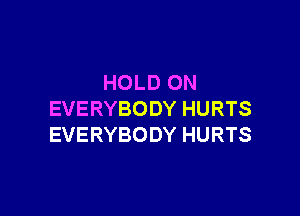 HOLD ON
EVERYBODY HURTS
EVERYBODY HURTS